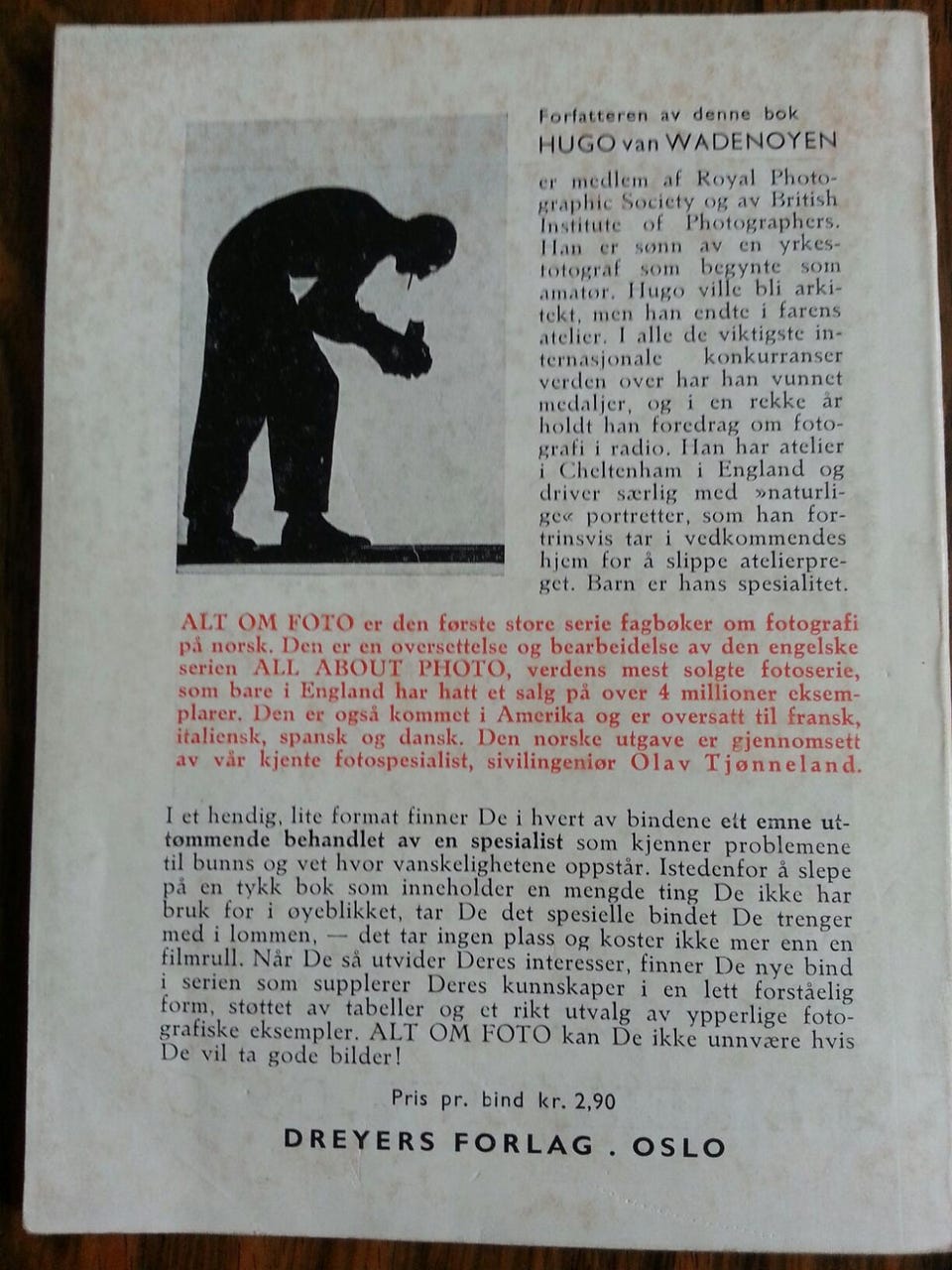 Forfatteren av denne bok
HUGO van WADENOYEN

er medlem af Royal Photographic Society og av British Institute of Photographers. Han er sønn av en yrkesfotograf som begynte som amatør. Hugo ville bli arkitekt, men han endte i farens atelier. I alle de viktigste internasjonale konkurranser verden over har han vunnet medaljer, og i en rekke år holdt han foredrag om fotografi i radio. Han har atelier i Cheltenham i England og driver særlig med »naturlige« portretter, som han fortrinsvis tar i vedkommendes hjem for å slippe atelierpreget. Barn er hans spesialitet.

ALT OM FOTO er den første store serie fagbøker om fotografi på norsk. Den er en oversettelse og bearbeidelse av den engelske serien ALL ABOUT PHOTO, verdens mest solgte fotoserie, som bare i England har hatt et salg på over 4 millioner eksemplarer. Den er også kommet i Amerika og er oversatt til fransk, italiensk, spansk og dansk. Den norske utgave er gjennomsett av vår kjente fotospesialist, sivilingeniør Olav Tjønneland.

I et hendig, lite format finner De i hvert av bindene ett emne uttømmende behandlet av en spesialist som kjenner problemene til bunns og vet hvor vanskelighetene oppstår. Istedenfor å slepe på en tykk bok som inneholder en mengde ting De ikke har bruk for i øyeblikket, tar De det spesielle bindet De trenger med i lommen, — det tar ingen plass og koster ikke mer enn en filmrull. Når De så utvider Deres interesser, finner De nye bind i serien som supplerer Deres kunnskaper i en lett forståelig form, støttet av tabeller og et rikt utvalg av ypperlige fotografiske eksempler. ALT OM FOTO kan De ikke unnvære hvis De vil ta gode bilder!

Pris pr. bind kr. 2,90

DREYERS FORLAG . OSLO